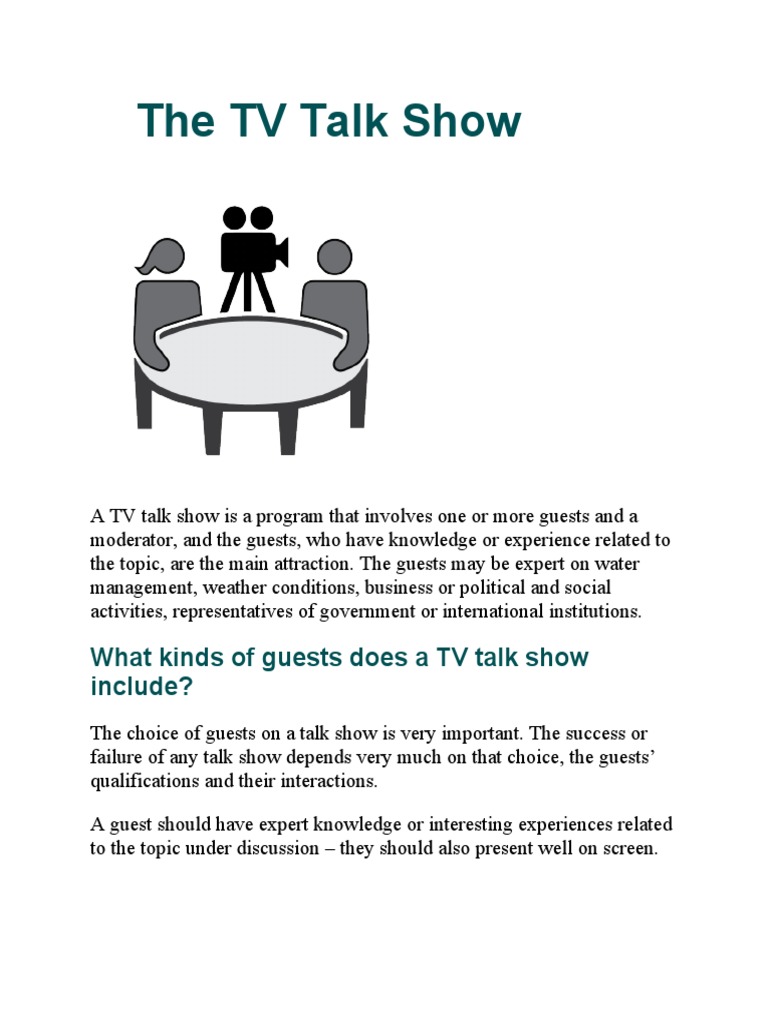 The TV Talk Show

A TV talk show is a program that involves one or more guests and a moderator, and the guests, who have knowledge or experience related to the topic, are the main attraction. The guests may be expert on water management, weather conditions, business or political and social activities, representatives of government or international institutions.

What kinds of guests does a TV talk show include?

The choice of guests on a talk show is very important. The success or failure of any talk show depends very much on that choice, the guests' qualifications and their interactions.

A guest should have expert knowledge or interesting experiences related to the topic under discussion – they should also present well on screen.